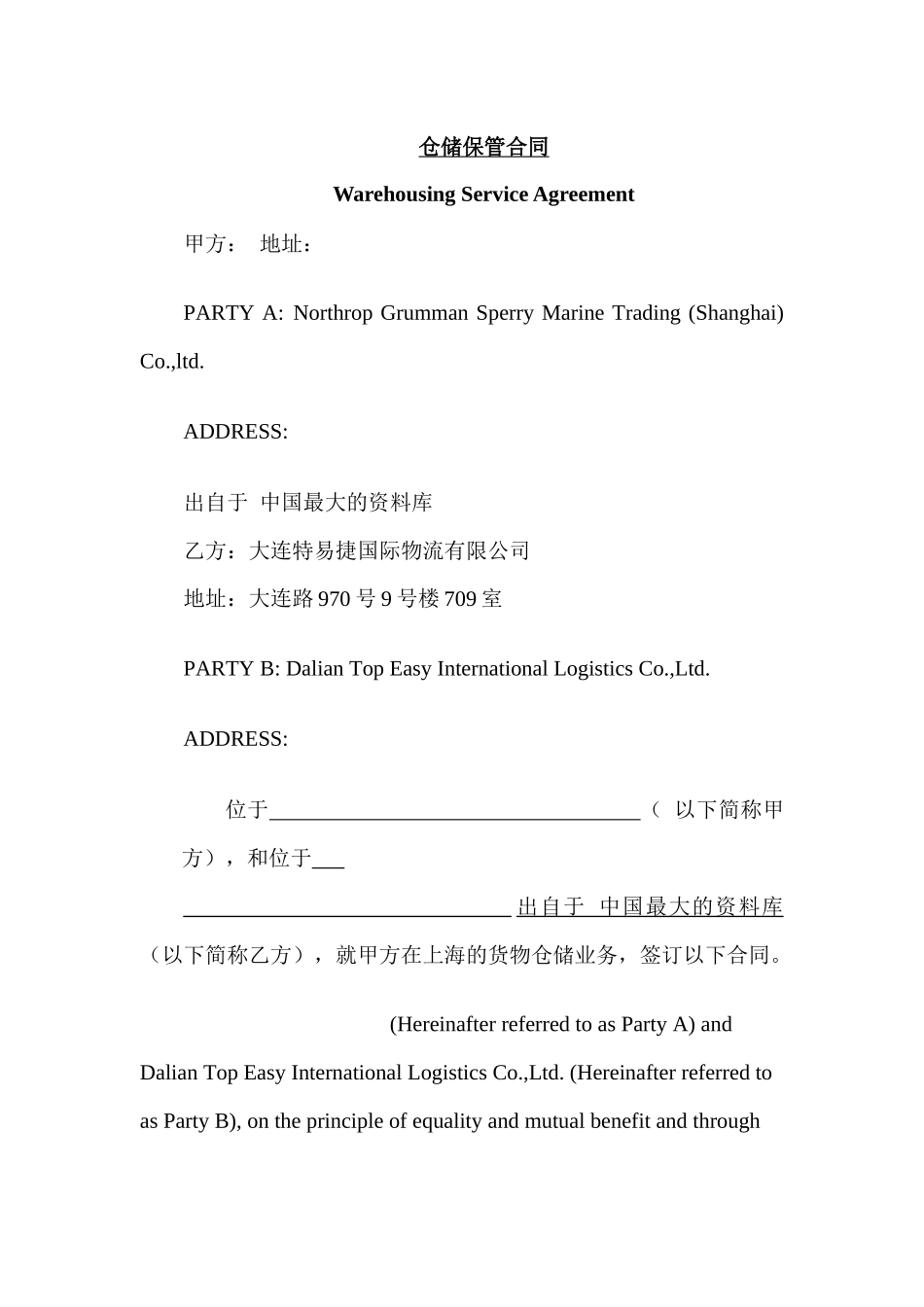 仓储保管合同

Warehousing Service Agreement

甲方： 地址：

PARTY A: Northrop Grumman Sperry Marine Trading (Shanghai) Co.,ltd.

ADDRESS:

出自于 中国最大的资料库

乙方：大连特易捷国际物流有限公司

地址：大连路 970 号 9 号楼 709 室

PARTY B: Dalian Top Easy International Logistics Co.,Ltd.

ADDRESS:

位于__________________________________（ 以下简称甲方），和位于___

______________________________ 出自于 中国最大的资料库（以下简称乙方），就甲方在上海的货物仓储业务，签订以下合同。

(Hereinafter referred to as Party A) and Dalian Top Easy International Logistics Co.,Ltd. (Hereinafter referred to as Party B), on the principle of equality and mutual benefit and through